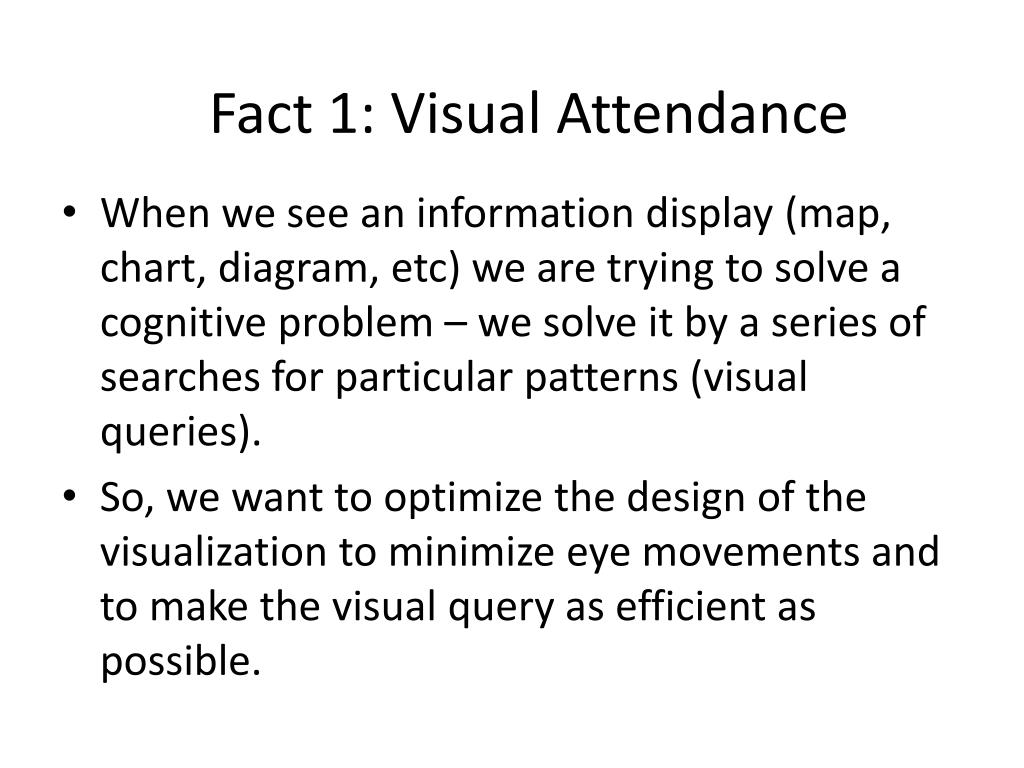 Fact 1: Visual Attendance

• When we see an information display (map, chart, diagram, etc) we are trying to solve a cognitive problem – we solve it by a series of searches for particular patterns (visual queries).

• So, we want to optimize the design of the visualization to minimize eye movements and to make the visual query as efficient as possible.